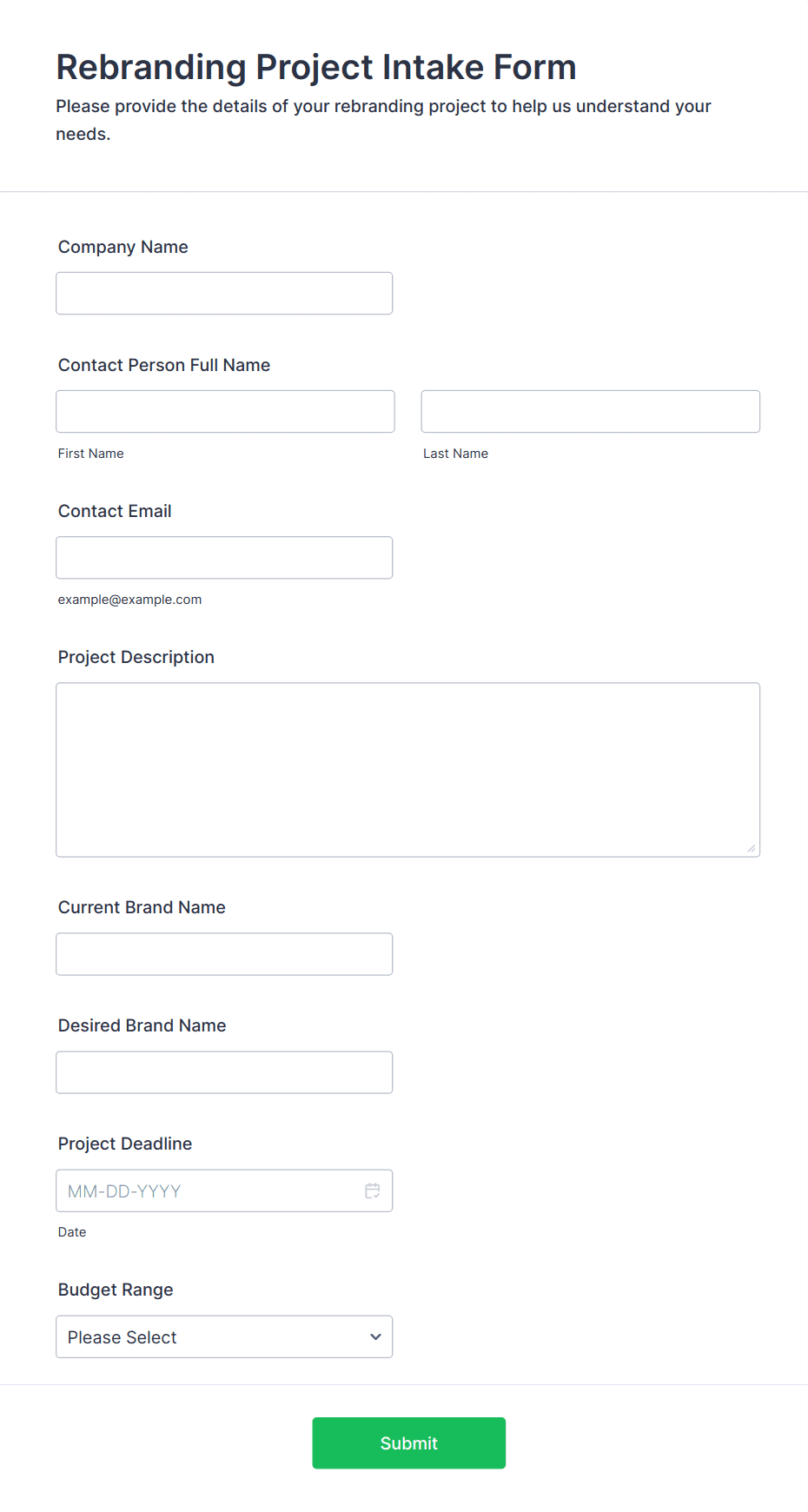 Rebranding Project Intake Form
Please provide the details of your rebranding project to help us understand your needs.

Company Name

Contact Person Full Name

First Name

Last Name

Contact Email

example@example.com

Project Description

Current Brand Name

Desired Brand Name

Project Deadline

MM-DD-YYYY

Date

Budget Range

Please Select

Submit